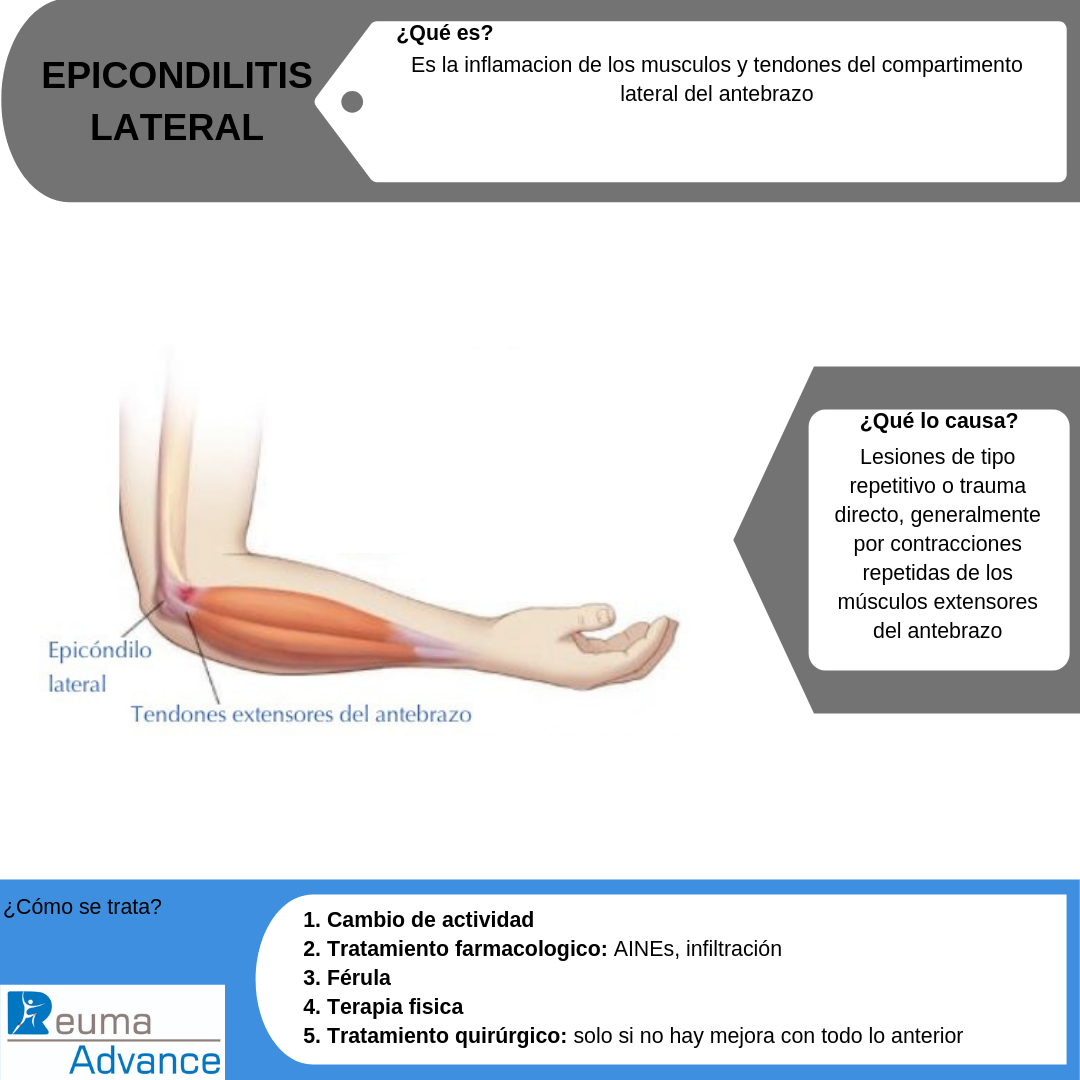 EPICONDILITIS LATERAL

¿Qué es?
Es la inflamacion de los musculos y tendones del compartimento lateral del antebrazo

Epicóndilo lateral
Tendones extensores del antebrazo

¿Qué lo causa?
Lesiones de tipo repetitivo o trauma directo, generalmente por contracciones repetidas de los músculos extensores del antebrazo

¿Cómo se trata?

1. Cambio de actividad
2. Tratamiento farmacologico: AINEs, infiltración
3. Férula
4. Terapia fisica
5. Tratamiento quirúrgico: solo si no hay mejora con todo lo anterior

Reuma Advance